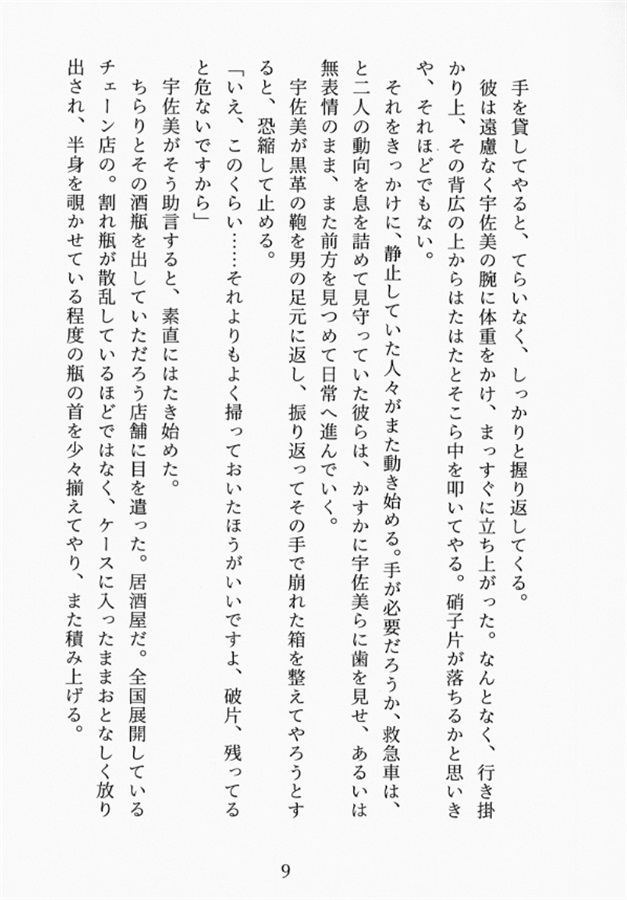 手を貸してやると、てらいなく、しっかりと握り返してくる。
彼は遠慮なく宇佐美の腕に体重をかけ、まっすぐに立ち上がった。なんとなく、行き掛かり上、その背広の上からはたはたとそこら中を叩いてやる。硝子片が落ちるかと思いきや、それほどでもない。
それをきっかけに、静止していた人々がまた動き始める。手が必要だろうか、救急車は、と二人の動向を息を詰めて見守っていた彼らは、かすかに宇佐美らに歯を見せ、あるいは無表情のまま、また前方を見つめて日常へ進んでいく。
宇佐美が黒革の鞄を男の足元に返し、振り返ってその手で崩れた箱を整えてやろうとすると、恐縮して止める。
「いえ、このくらい……それよりもよく掃っておいたほうがいいですよ、破片、残ってると危ないですから」
宇佐美がそう助言すると、素直にはたき始めた。
ちらりとその酒瓶を出していただろう店舗に目を遣った。居酒屋だ。全国展開しているチェーン店の。割れ瓶が散乱しているほどではなく、ケースに入ったままおとなしく放り出され、半身を覗かせている程度の瓶の首を少々揃えてやり、また積み上げる。

9